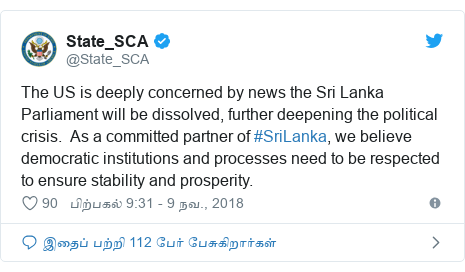 State_SCA
@State_SCA

The US is deeply concerned by news the Sri Lanka Parliament will be dissolved, further deepening the political crisis. As a committed partner of #SriLanka, we believe democratic institutions and processes need to be respected to ensure stability and prosperity.

90 பிற்பகல் 9:31 - 9 நவ., 2018

இதைப் பற்றி 112 பேர் பேசுகிறார்கள்